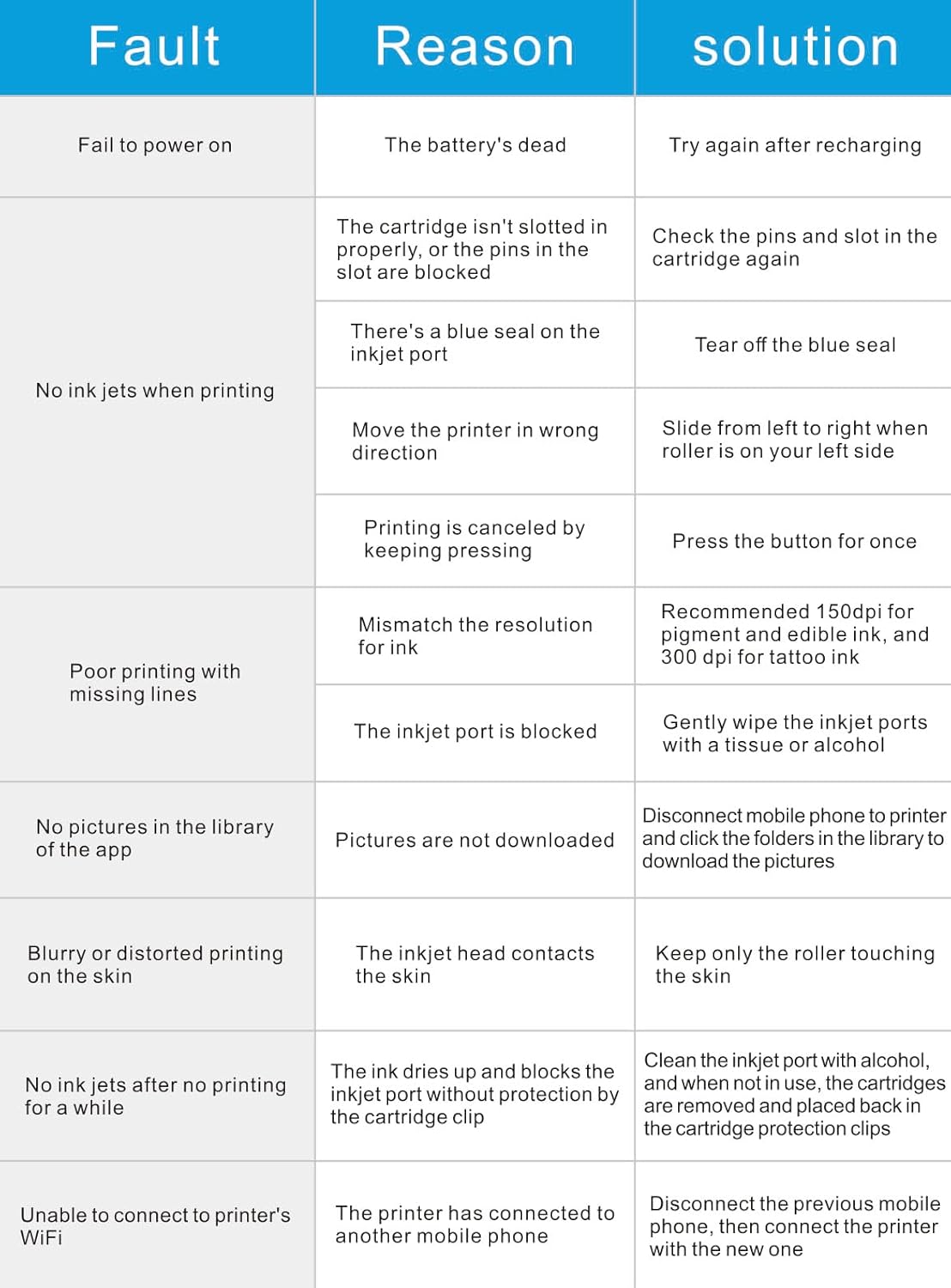 | Fault | Reason | solution |
|---|---|---|
| Fail to power on | The battery's dead | Try again after recharging |
| No ink jets when printing | The cartridge isn't slotted in properly, or the pins in the slot are blocked | Check the pins and slot in the cartridge again |
| | There's a blue seal on the inkjet port | Tear off the blue seal |
| | Move the printer in wrong direction | Slide from left to right when roller is on your left side |
| | Printing is canceled by keeping pressing | Press the button for once |
| Poor printing with missing lines | Mismatch the resolution for ink | Recommended 150dpi for pigment and edible ink, and 300 dpi for tattoo ink |
| | The inkjet port is blocked | Gently wipe the inkjet ports with a tissue or alcohol |
| No pictures in the library of the app | Pictures are not downloaded | Disconnect mobile phone to printer and click the folders in the library to download the pictures |
| Blurry or distorted printing on the skin | The inkjet head contacts the skin | Keep only the roller touching the skin |
| No ink jets after no printing for a while | The ink dries up and blocks the inkjet port without protection by the cartridge clip | Clean the inkjet port with alcohol, and when not in use, the cartridges are removed and placed back in the cartridge protection clips |
| Unable to connect to printer's WiFi | The printer has connected to another mobile phone | Disconnect the previous mobile phone, then connect the printer with the new one |